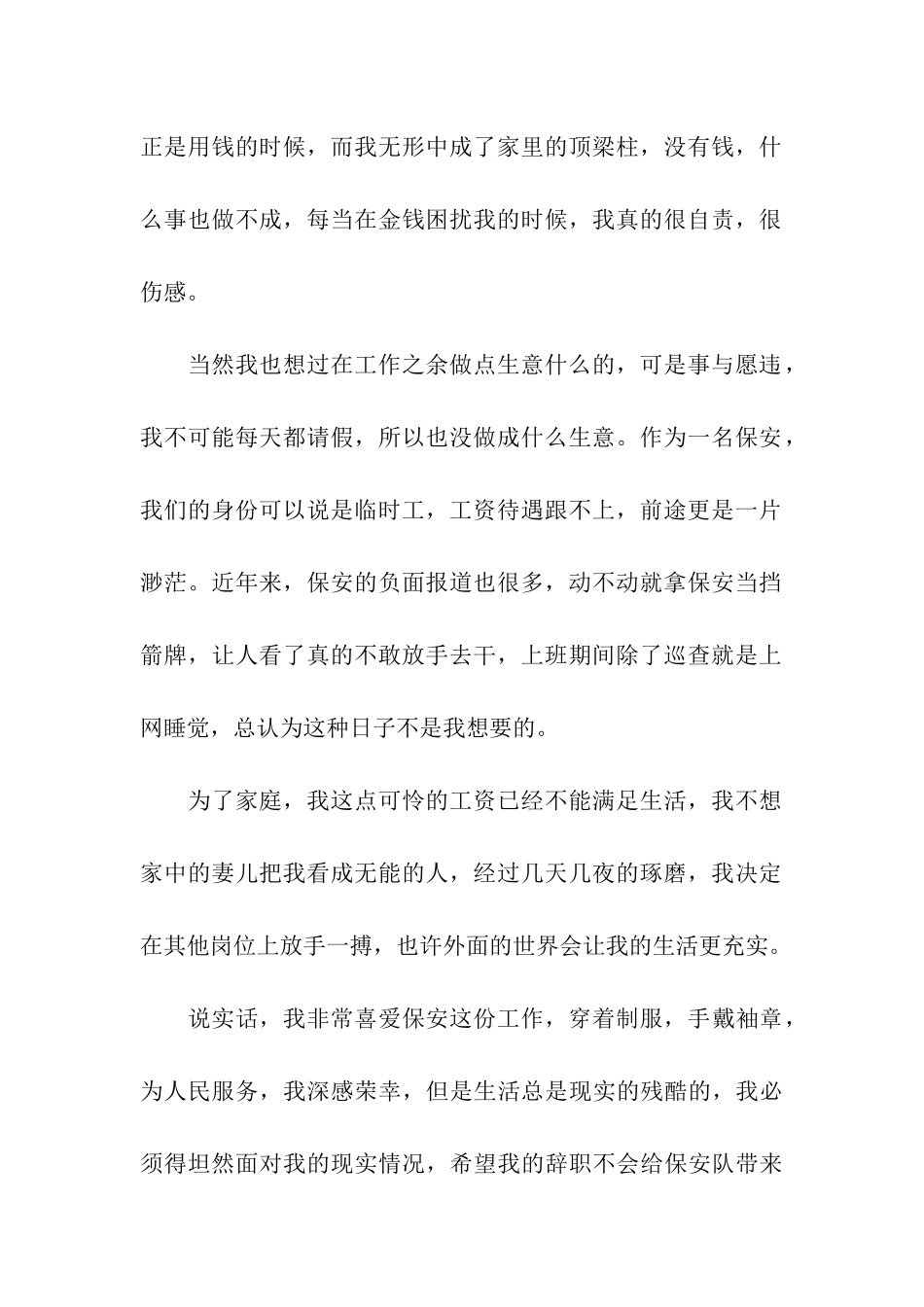 正是用钱的时候，而我无形中成了家里的顶梁柱，没有钱，什么事也做不成，每当在金钱困扰我的时候，我真的很自责，很伤感。

当然我也想过在工作之余做点生意什么的，可是事与愿违，我不可能每天都请假，所以也没做成什么生意。作为一名保安，我们的身份可以说是临时工，工资待遇跟不上，前途更是一片渺茫。近年来，保安的负面报道也很多，动不动就拿保安当挡箭牌，让人看了真的不敢放手去干，上班期间除了巡查就是上网睡觉，总认为这种日子不是我想要的。

为了家庭，我这点可怜的工资已经不能满足生活，我不想家中的妻儿把我看成无能的人，经过几天几夜的琢磨，我决定在其他岗位上放手一搏，也许外面的世界会让我的生活更充实。

说实话，我非常喜爱保安这份工作，穿着制服，手戴袖章，为人民服务，我深感荣幸，但是生活总是现实的残酷的，我必须得坦然面对我的现实情况，希望我的辞职不会给保安队带来